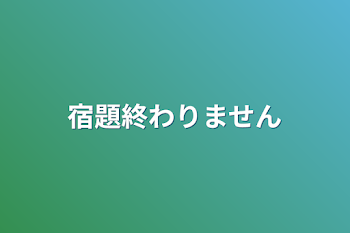 宿題終わりません